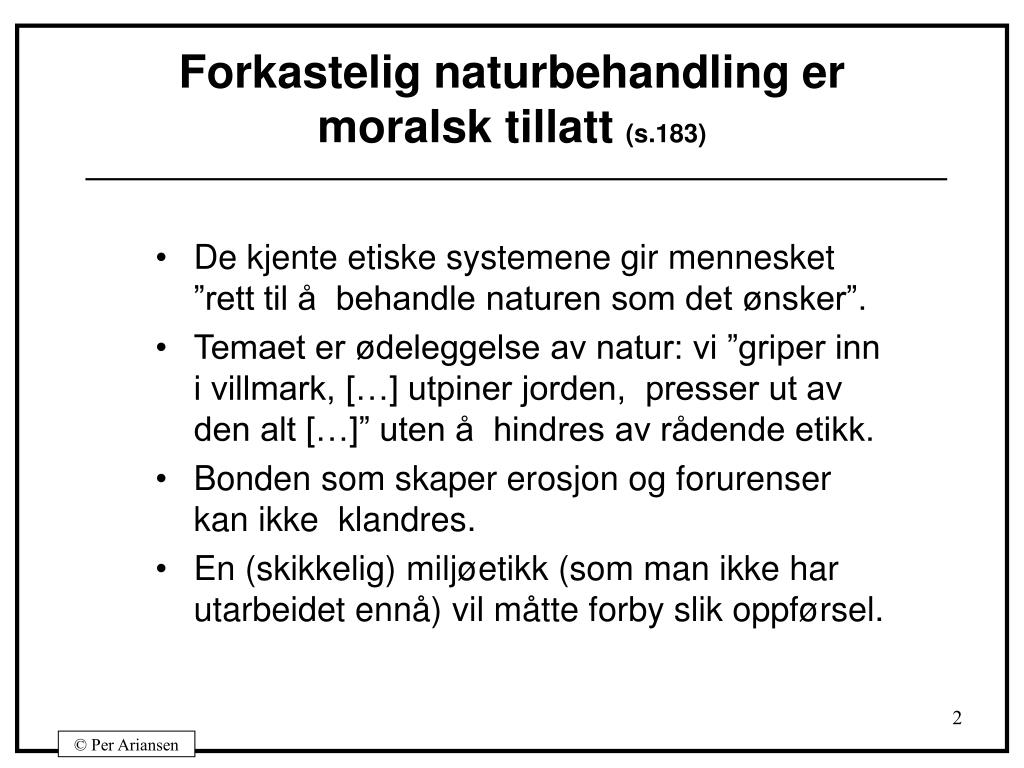 Forkastelig naturbehandling er moralsk tillatt (s.183)

• De kjente etiske systemene gir mennesket ”rett til å behandle naturen som det ønsker”.
• Temaet er ødeleggelse av natur: vi ”griper inn i villmark, […] utpiner jorden, presser ut av den alt […]” uten å hindres av rådende etikk.
• Bonden som skaper erosjon og forurenser kan ikke klandres.
• En (skikkelig) miljøetikk (som man ikke har utarbeidet ennå) vil måtte forby slik oppførsel.

2

© Per Ariansen